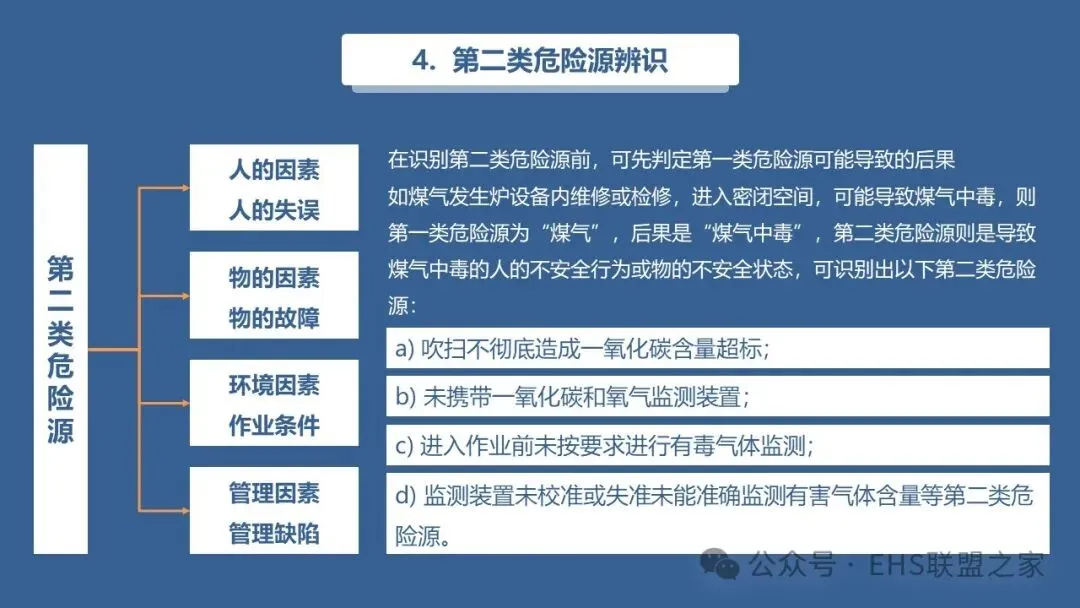 4. 第二类危险源辨识

第二类危险源

人的因素
人的失误

物的因素
物的故障

环境因素
作业条件

管理因素
管理缺陷

在识别第二类危险源前，可先判定第一类危险源可能导致的后果
如煤气发生炉设备内维修或检修，进入密闭空间，可能导致煤气中毒，则第一类危险源为“煤气”，后果是“煤气中毒”，第二类危险源则是导致煤气中毒的人的不安全行为或物的不安全状态，可识别出以下第二类危险源：

a) 吹扫不彻底造成一氧化碳含量超标；

b) 未携带一氧化碳和氧气监测装置；

c) 进入作业前未按要求进行有毒气体监测；

d) 监测装置未校准或失准未能准确监测有害气体含量等第二类危险源。

公众号 · EHS联盟之家